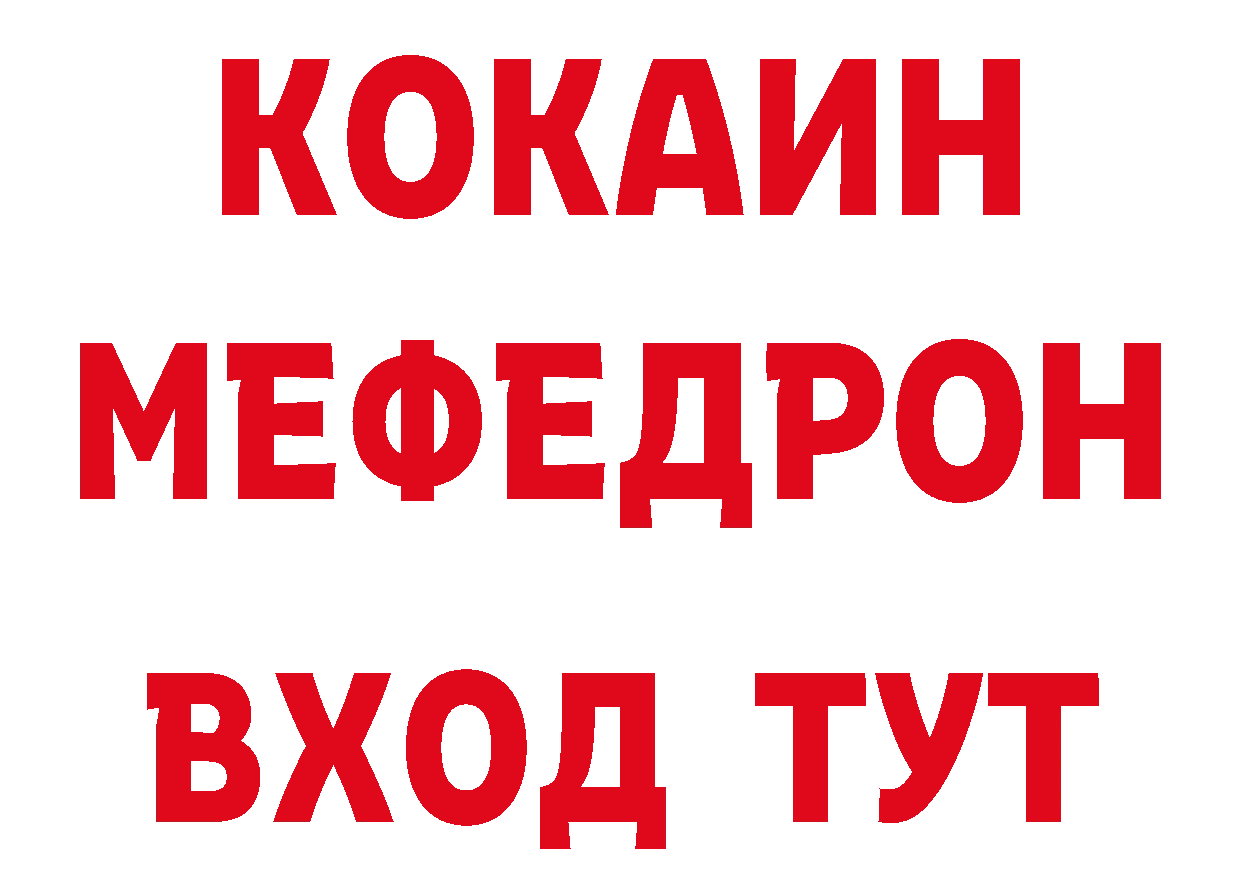 КОКАИН
МЕФЕДРОН
ВХОД ТУТ